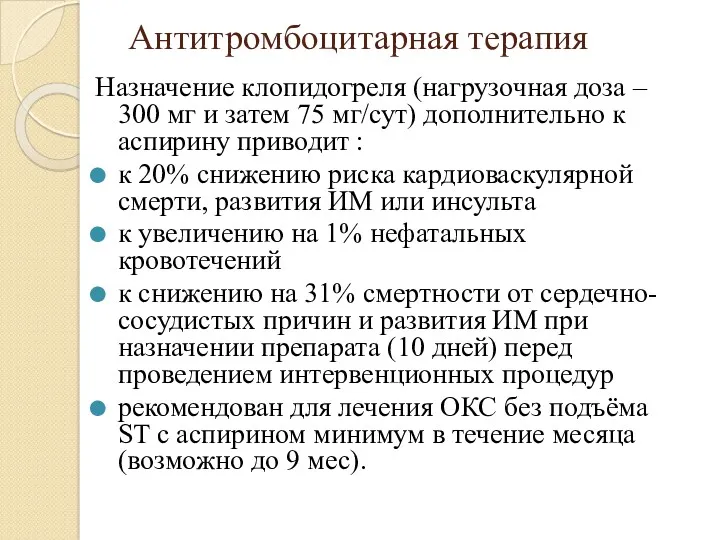 Антитромбоцитарная терапия

Назначение клопидогреля (нагрузочная доза – 300 мг и затем 75 мг/сут) дополнительно к аспирину приводит :

к 20% снижению риска кардиоваскулярной смерти, развития ИМ или инсульта

к увеличению на 1% нефатальных кровотечений

к снижению на 31% смертности от сердечно-сосудистых причин и развития ИМ при назначении препарата (10 дней) перед проведением интервенционных процедур

рекомендован для лечения ОКС без подъёма ST с аспирином минимум в течение месяца (возможно до 9 мес).